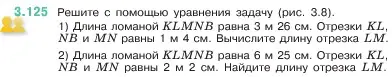 3.125 Решите с помощью уравнения задачу (рис. 3.8).

1) Длина ломаной $KLMNB$ равна 3 м 26 см. Отрезки $KL$, $NB$ и $MN$ равны 1 м 4 см. Вычислите длину отрезка $LM$.

2) Длина ломаной $KLMNB$ равна 6 м 25 см. Отрезки $KL$, $NB$ и $MN$ равны 2 м 2 см. Найдите длину отрезка $LM$.